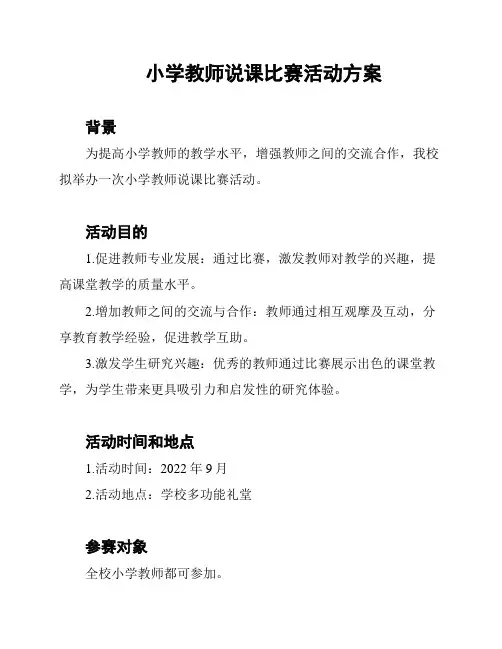 小学教师说课比赛活动方案

背景

为提高小学教师的教学水平，增强教师之间的交流合作，我校拟举办一次小学教师说课比赛活动。

活动目的

1.促进教师专业发展：通过比赛，激发教师对教学的兴趣，提高课堂教学的质量水平。

2.增加教师之间的交流与合作：教师通过相互观摩及互动，分享教育教学经验，促进教学互助。

3.激发学生研究兴趣：优秀的教师通过比赛展示出色的课堂教学，为学生带来更具吸引力和启发性的研究体验。

活动时间和地点

1.活动时间：2022 年 9 月

2.活动地点：学校多功能礼堂

参赛对象

全校小学教师都可参加。